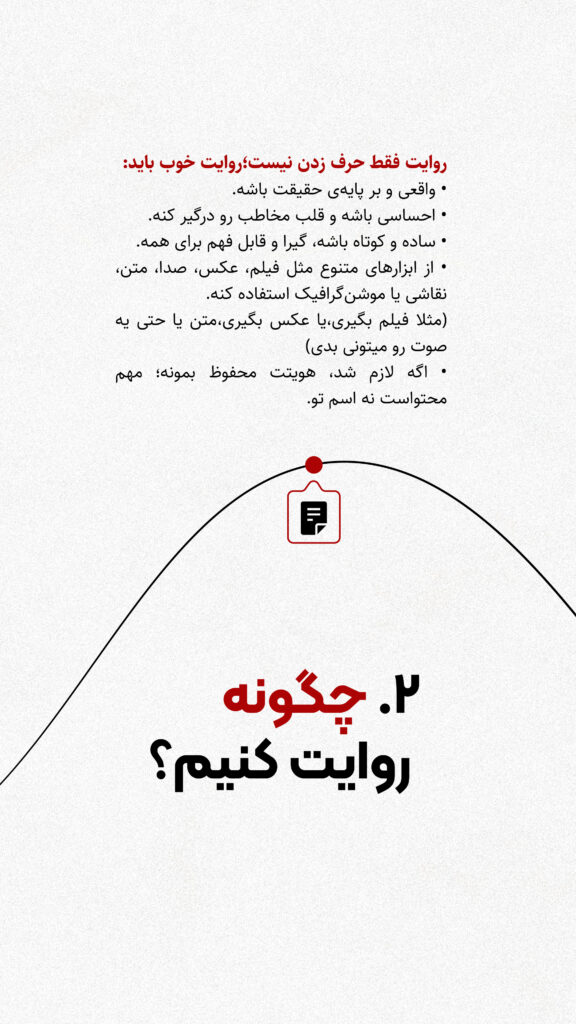 روایت فقط حرف زدن نیست؛روایت خوب باید:
• واقعی و بر پایه‌ی حقیقت باشه.
• احساسی باشه و قلب مخاطب رو درگیر کنه.
• ساده و کوتاه باشه، گیرا و قابل فهم برای همه.
• از ابزارهای متنوع مثل فیلم، عکس، صدا، متن، نقاشی یا موشن‌گرافیک استفاده کنه.
(مثلا فیلم بگیری،یا عکس بگیری،متن یا حتی یه صوت رو میتونی بدی)
• اگه لازم شد، هویتت محفوظ بمونه؛ مهم محتواست نه اسم تو.

۲. چگونه
روایت کنیم؟